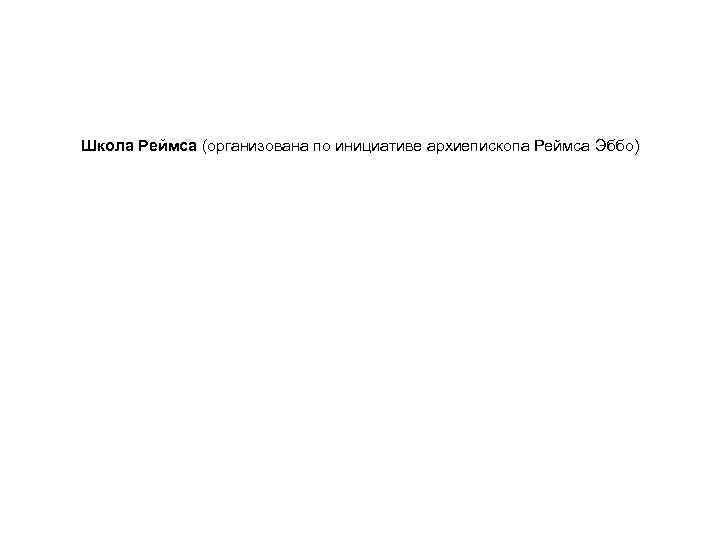 Школа Реймса (организована по инициативе архиепископа Реймса Эббо)